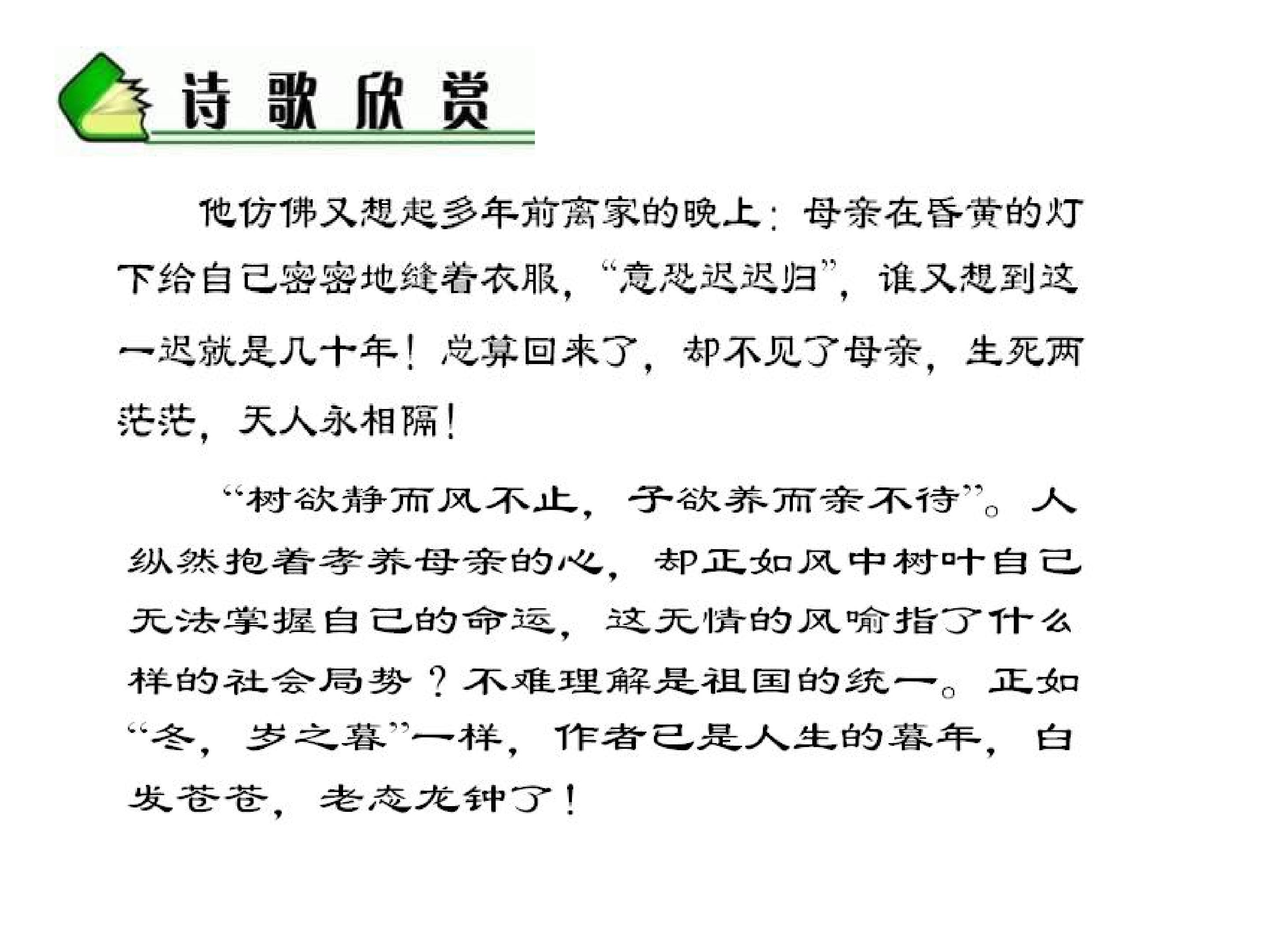 诗歌欣赏

他仿佛又想起多年前离家的晚上：母亲在昏黄的灯下给自己密密地缝着衣服，“意恐迟迟归”，谁又想到这一迟就是几十年！总算回来了，却不见了母亲，生死两茫茫，天人永相隔！

“树欲静而风不止，子欲养而亲不待”。人纵然抱着孝养母亲的心，却正如风中树叶自己无法掌握自己的命运，这无情的风喻指了什么样的社会局势？不难理解是祖国的统一。正如“冬，岁之暮”一样，作者已是人生的暮年，白发苍苍，老态龙钟了！